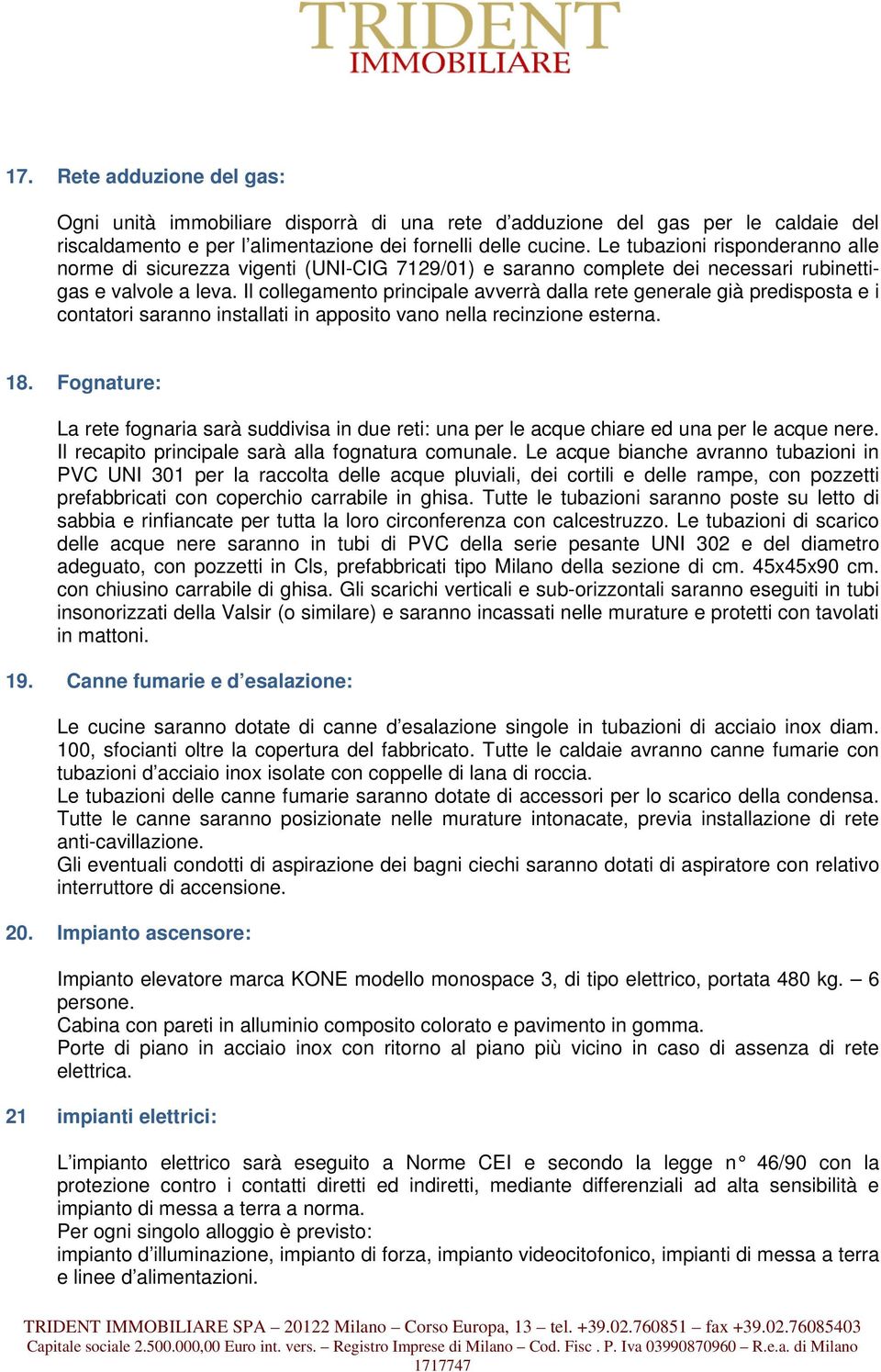 TRIDENT
IMMOBILIARE

17. Rete adduzione del gas:

Ogni unità immobiliare disporrà di una rete d'adduzione del gas per le caldaie del riscaldamento e per l'alimentazione dei fornelli delle cucine. Le tubazioni risponderanno alle norme di sicurezza vigenti (UNI-CIG 7129/01) e saranno complete dei necessari rubinetti-gas e valvole a leva. Il collegamento principale avverrà dalla rete generale già predisposta e i contatori saranno installati in apposito vano nella recinzione esterna.

18. Fognature:

La rete fognaria sarà suddivisa in due reti: una per le acque chiare ed una per le acque nere. Il recapito principale sarà alla fognatura comunale. Le acque bianche avranno tubazioni in PVC UNI 301 per la raccolta delle acque pluviali, dei cortili e delle rampe, con pozzetti prefabbricati con coperchio carrabile in ghisa. Tutte le tubazioni saranno poste su letto di sabbia e rinfiancate per tutta la loro circonferenza con calcestruzzo. Le tubazioni di scarico delle acque nere saranno in tubi di PVC della serie pesante UNI 302 e del diametro adeguato, con pozzetti in Cls, prefabbricati tipo Milano della sezione di cm. 45x45x90 cm. con chiusino carrabile di ghisa. Gli scarichi verticali e sub-orizzontali saranno eseguiti in tubi insonorizzati della Valsir (o similare) e saranno incassati nelle murature e protetti con tavolati in mattoni.

19. Canne fumarie e d'esalazione:

Le cucine saranno dotate di canne d'esalazione singole in tubazioni di acciaio inox diam. 100, sfocianti oltre la copertura del fabbricato. Tutte le caldaie avranno canne fumarie con tubazioni d'acciaio inox isolate con coppelle di lana di roccia.
Le tubazioni delle canne fumarie saranno dotate di accessori per lo scarico della condensa. Tutte le canne saranno posizionate nelle murature intonacate, previa installazione di rete anti-cavillazione.
Gli eventuali condotti di aspirazione dei bagni ciechi saranno dotati di aspiratore con relativo interruttore di accensione.

20. Impianto ascensore:

Impianto elevatore marca KONE modello monospace 3, di tipo elettrico, portata 480 kg. – 6 persone.
Cabina con pareti in alluminio composito colorato e pavimento in gomma.
Porte di piano in acciaio inox con ritorno al piano più vicino in caso di assenza di rete elettrica.

21 impianti elettrici:

L'impianto elettrico sarà eseguito a Norme CEI e secondo la legge n° 46/90 con la protezione contro i contatti diretti ed indiretti, mediante differenziali ad alta sensibilità e impianto di messa a terra a norma.
Per ogni singolo alloggio è previsto:
impianto d'illuminazione, impianto di forza, impianto videocitofonico, impianti di messa a terra e linee d'alimentazioni.

TRIDENT IMMOBILIARE SPA – 20122 Milano – Corso Europa, 13 – tel. +39.02.760851 – fax +39.02.76085403
Capitale sociale 2.500.000,00 Euro int. vers. – Registro Imprese di Milano – Cod. Fisc . P. Iva 03990870960 – R.e.a. di Milano 1717747